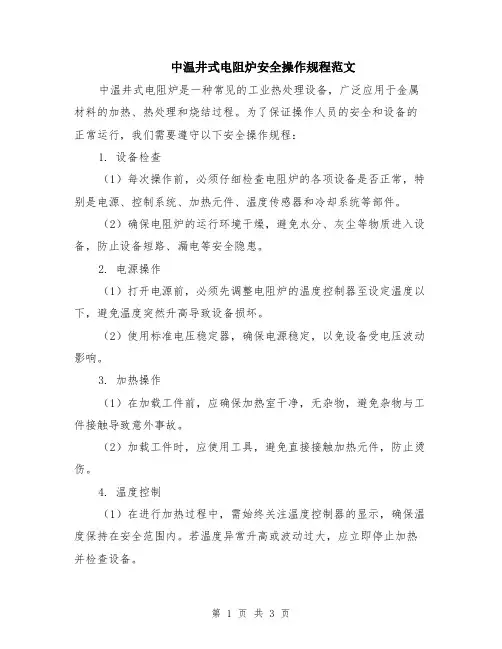 中温井式电阻炉安全操作规程范文

中温井式电阻炉是一种常见的工业热处理设备，广泛应用于金属材料的加热、热处理和烧结过程。为了保证操作人员的安全和设备的正常运行，我们需要遵守以下安全操作规程：

1. 设备检查

（1）每次操作前，必须仔细检查电阻炉的各项设备是否正常，特别是电源、控制系统、加热元件、温度传感器和冷却系统等部件。

（2）确保电阻炉的运行环境干燥，避免水分、灰尘等物质进入设备，防止设备短路、漏电等安全隐患。

2. 电源操作

（1）打开电源前，必须先调整电阻炉的温度控制器至设定温度以下，避免温度突然升高导致设备损坏。

（2）使用标准电压稳定器，确保电源稳定，以免设备受电压波动影响。

3. 加热操作

（1）在加载工件前，应确保加热室干净，无杂物，避免杂物与工件接触导致意外事故。

（2）加载工件时，应使用工具，避免直接接触加热元件，防止烫伤。

4. 温度控制

（1）在进行加热过程中，需始终关注温度控制器的显示，确保温度保持在安全范围内。若温度异常升高或波动过大，应立即停止加热并检查设备。

第 1 页 共 3 页